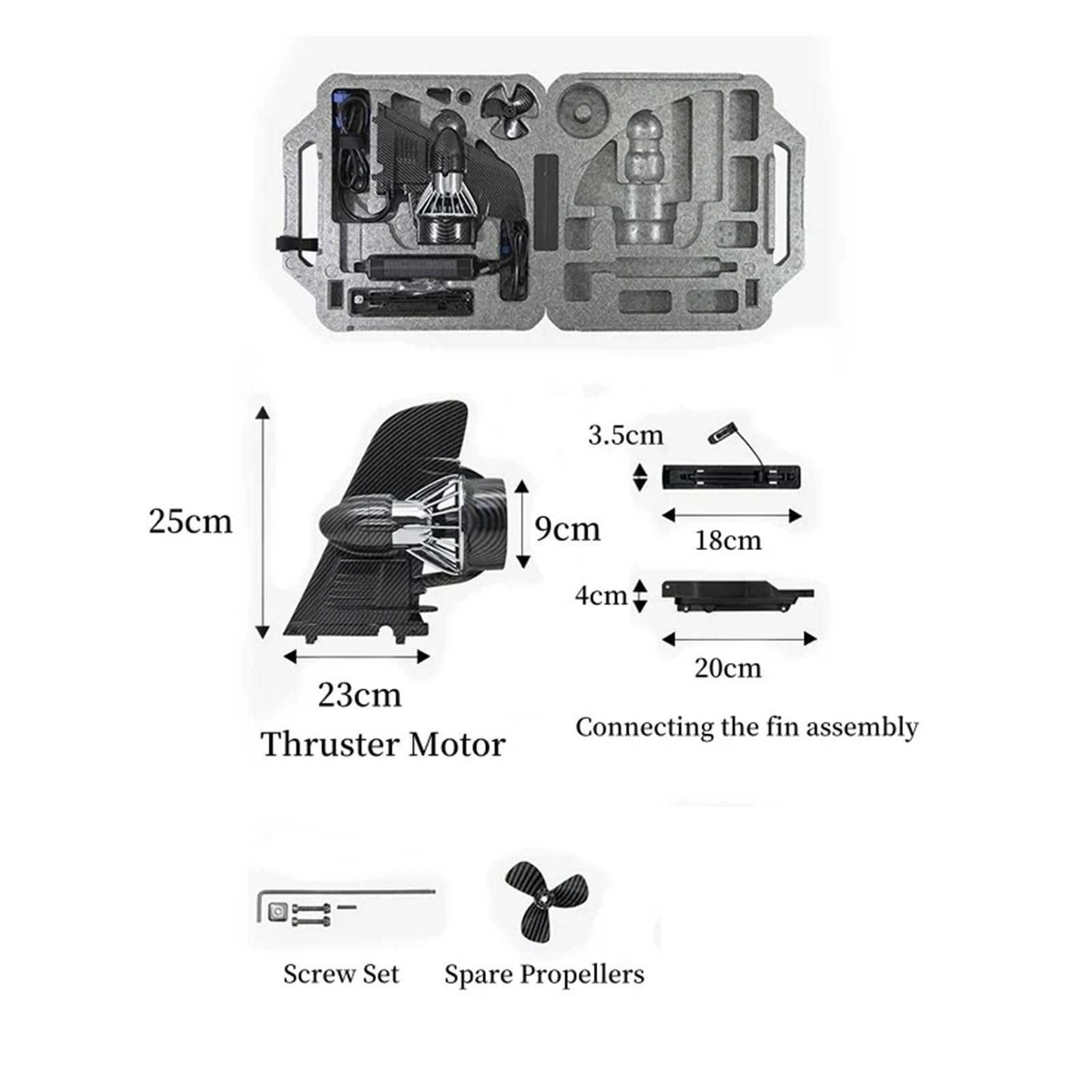 25cm

9cm

23cm

Thruster Motor

3.5cm

18cm

4cm

20cm

Connecting the fin assembly

Screw Set

Spare Propellers